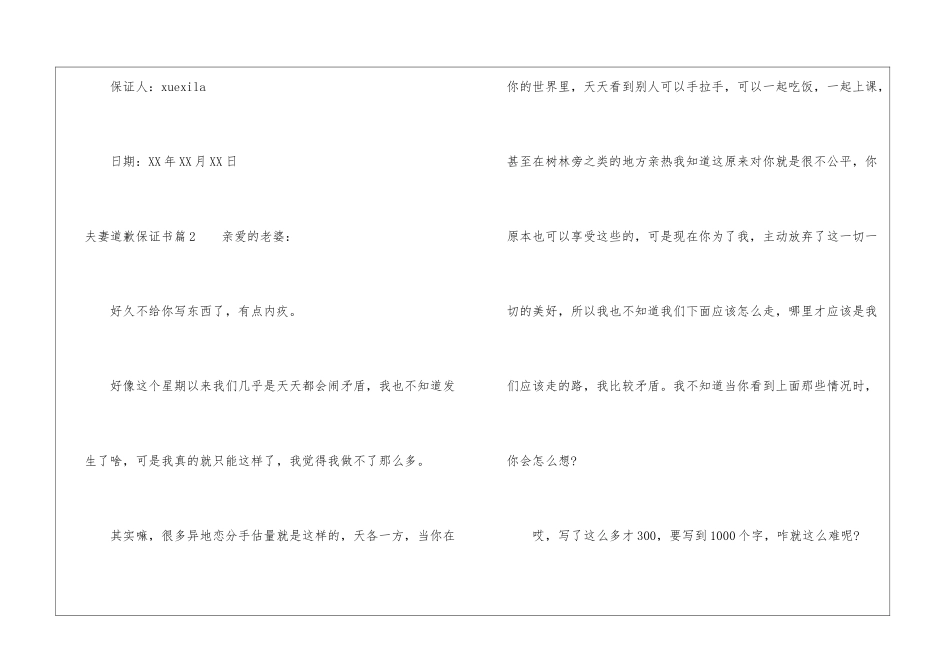 保证人：xuexila

日期：XX年XX月XX日

夫妻道歉保证书篇2 亲爱的老婆：

好久不给你写东西了，有点内疚。

好像这个星期以来我们几乎是天天都会闹矛盾，我也不知道发生了啥，可是我真的就只能这样了，我觉得我做不了那么多。

其实嘛，很多异地恋分手估量就是这样的，天各一方，当你在你的世界里，天天看到别人可以手拉手，可以一起吃饭，一起上课，甚至在树林旁之类的地方亲热我知道这原来对你就是很不公平，你原本也可以享受这些的，可是现在你为了我，主动放弃了这一切一切的美好，所以我也不知道我们下面应该怎么走，哪里才应该是我们应该走的路，我比较矛盾。我不知道当你看到上面那些情况时，你会怎么想?

哎，写了这么多才300，要写到1000个字，咋就这么难呢?